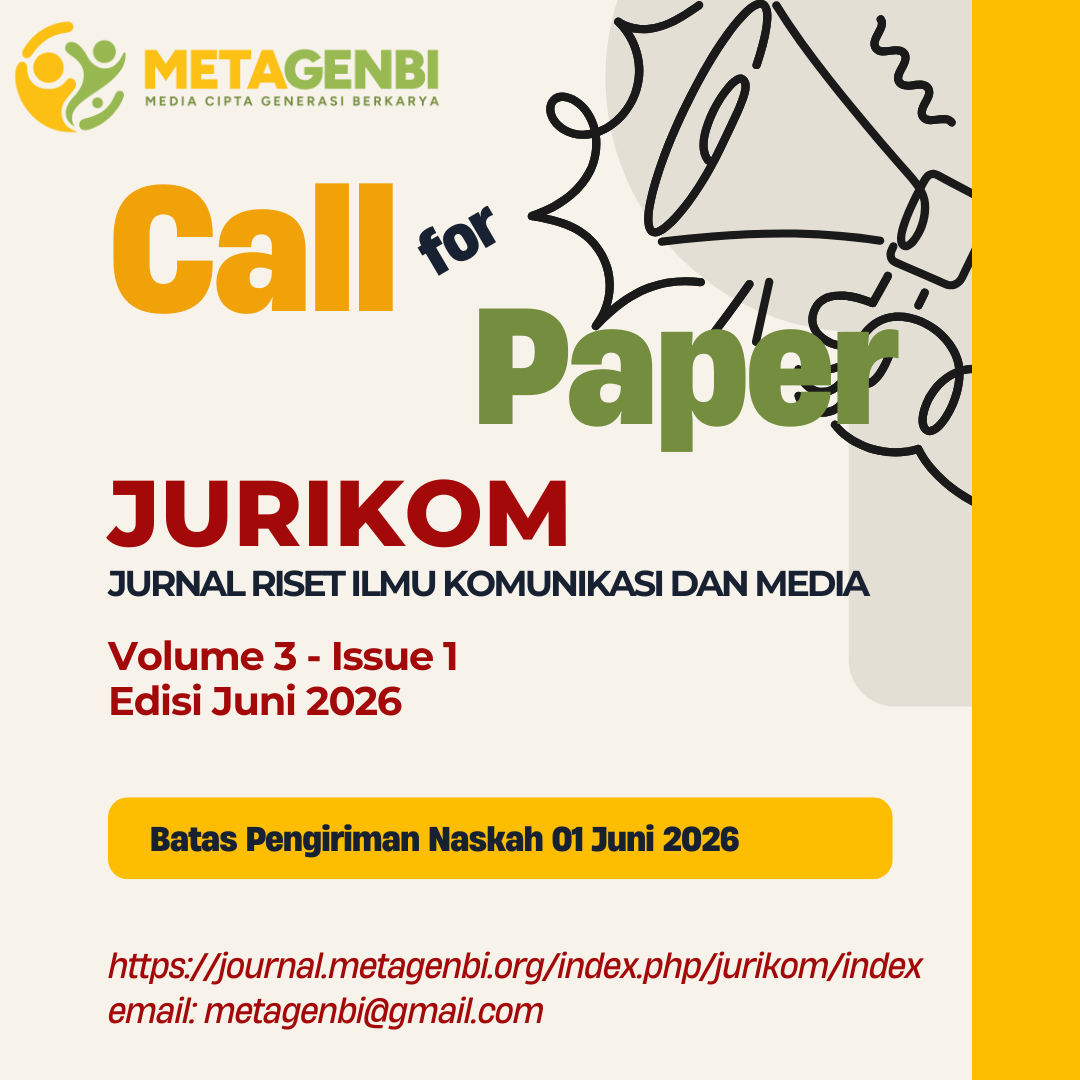 METAGENBI
MEDIA CIPTA GENERASI BERKARYA

Call for Paper

JURIKOM
JURNAL RISET ILMU KOMUNIKASI DAN MEDIA

Volume 3 - Issue 1
Edisi Juni 2026

Batas Pengiriman Naskah 01 Juni 2026

https://journal.metagenbi.org/index.php/jurikom/index
email: metagenbi@gmail.com